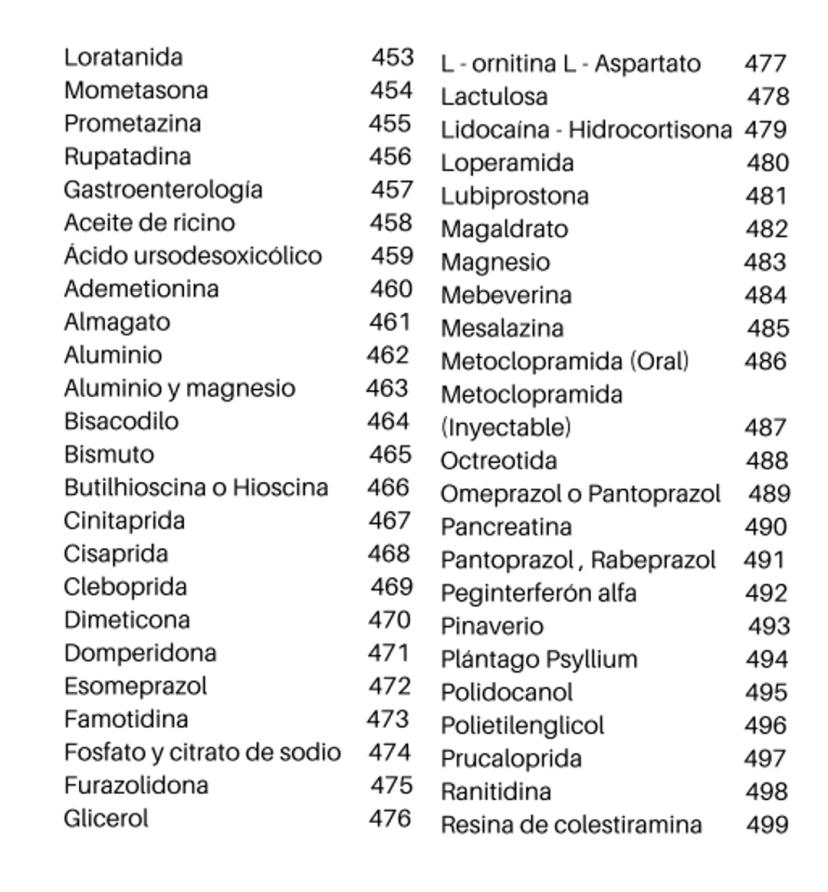 Loratanida 453
Mometasona 454
Prometazina 455
Rupatadina 456
Gastroenterología 457
Aceite de ricino 458
Ácido ursodesoxicólico 459
Ademetionina 460
Almagato 461
Aluminio 462
Aluminio y magnesio 463
Bisacodilo 464
Bismuto 465
Butilhioscina o Hioscina 466
Cinitaprida 467
Cisaprida 468
Cleboprida 469
Dimeticona 470
Domperidona 471
Esomeprazol 472
Famotidina 473
Fosfato y citrato de sodio 474
Furazolidona 475
Glicerol 476

L - ornitina L - Aspartato 477
Lactulosa 478
Lidocaína - Hidrocortisona 479
Loperamida 480
Lubiprostona 481
Magaldrato 482
Magnesio 483
Mebeverina 484
Mesalazina 485
Metoclopramida (Oral) 486
Metoclopramida (Inyectable) 487
Octreotida 488
Omeprazol o Pantoprazol 489
Pancreatina 490
Pantoprazol , Rabeprazol 491
Peginterferón alfa 492
Pinaverio 493
Plántago Psyllium 494
Polidocanol 495
Polietilenglicol 496
Prucaloprida 497
Ranitidina 498
Resina de colestiramina 499